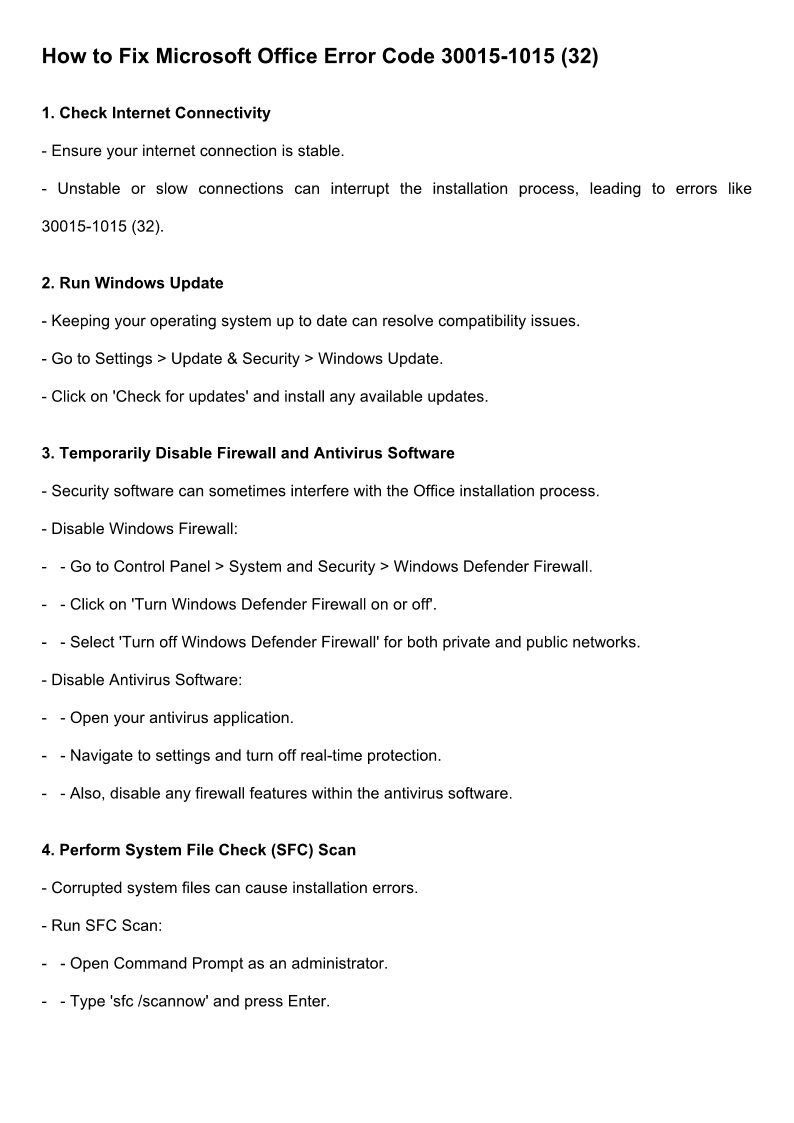 How to Fix Microsoft Office Error Code 30015-1015 (32)

1. Check Internet Connectivity

- Ensure your internet connection is stable.

- Unstable or slow connections can interrupt the installation process, leading to errors like 30015-1015 (32).

2. Run Windows Update

- Keeping your operating system up to date can resolve compatibility issues.

- Go to Settings > Update & Security > Windows Update.

- Click on 'Check for updates' and install any available updates.

3. Temporarily Disable Firewall and Antivirus Software

- Security software can sometimes interfere with the Office installation process.

- Disable Windows Firewall:

- - Go to Control Panel > System and Security > Windows Defender Firewall.

- - Click on 'Turn Windows Defender Firewall on or off'.

- - Select 'Turn off Windows Defender Firewall' for both private and public networks.

- Disable Antivirus Software:

- - Open your antivirus application.

- - Navigate to settings and turn off real-time protection.

- - Also, disable any firewall features within the antivirus software.

4. Perform System File Check (SFC) Scan

- Corrupted system files can cause installation errors.

- Run SFC Scan:

- - Open Command Prompt as an administrator.

- - Type 'sfc /scannow' and press Enter.